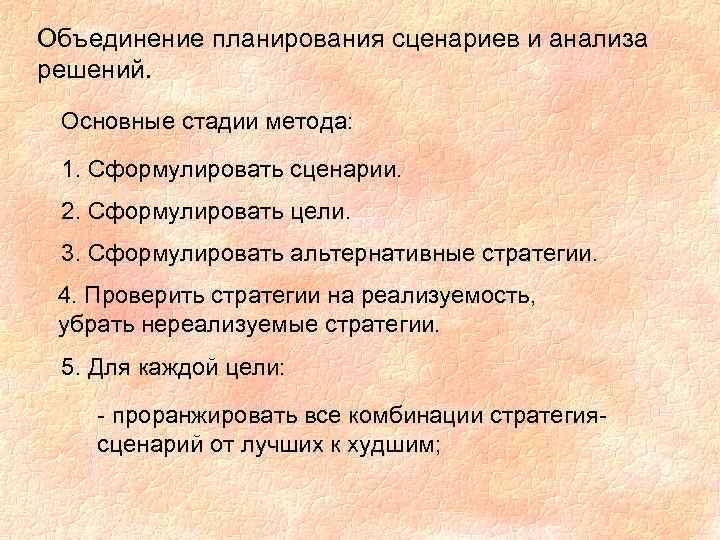 Объединение планирования сценариев и анализа решений.

Основные стадии метода:

1. Сформулировать сценарии.

2. Сформулировать цели.

3. Сформулировать альтернативные стратегии.

4. Проверить стратегии на реализуемость, убрать нереализуемые стратегии.

5. Для каждой цели:

- проранжировать все комбинации стратегия-сценарий от лучших к худшим;